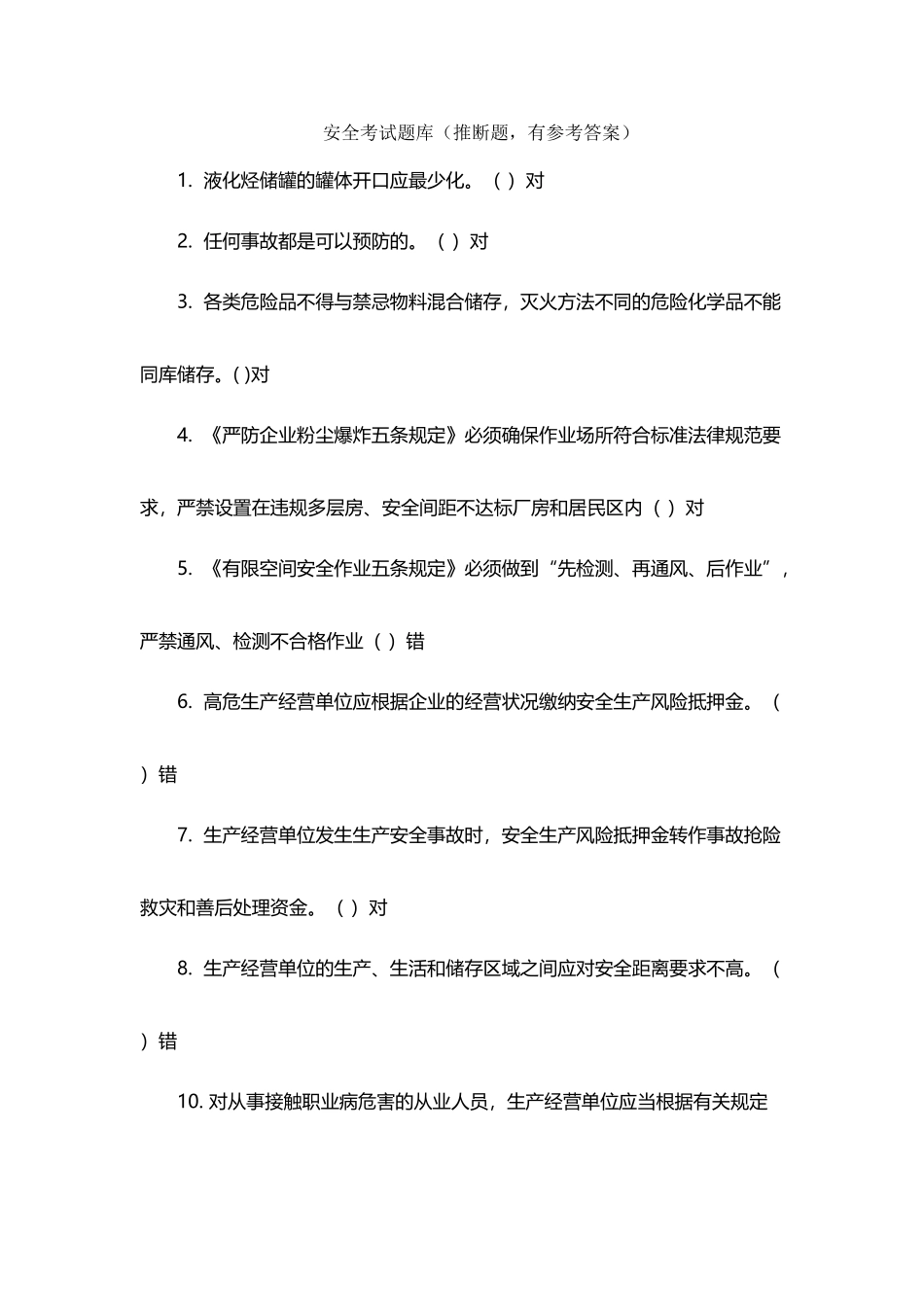 安全考试题库（推断题，有参考答案）

1. 液化烃储罐的罐体开口应最少化。（ ）对

2. 任何事故都是可以预防的。（ ）对

3. 各类危险品不得与禁忌物料混合储存，灭火方法不同的危险化学品不能同库储存。( )对

4. 《严防企业粉尘爆炸五条规定》必须确保作业场所符合标准法律规范要求，严禁设置在违规多层房、安全间距不达标厂房和居民区内（ ）对

5. 《有限空间安全作业五条规定》必须做到“先检测、再通风、后作业”，严禁通风、检测不合格作业（ ）错

6. 高危生产经营单位应根据企业的经营状况缴纳安全生产风险抵押金。（ ）错

7. 生产经营单位发生生产安全事故时，安全生产风险抵押金转作事故抢险救灾和善后处理资金。（ ）对

8. 生产经营单位的生产、生活和储存区域之间应对安全距离要求不高。（ ）错

10. 对从事接触职业病危害的从业人员，生产经营单位应当根据有关规定